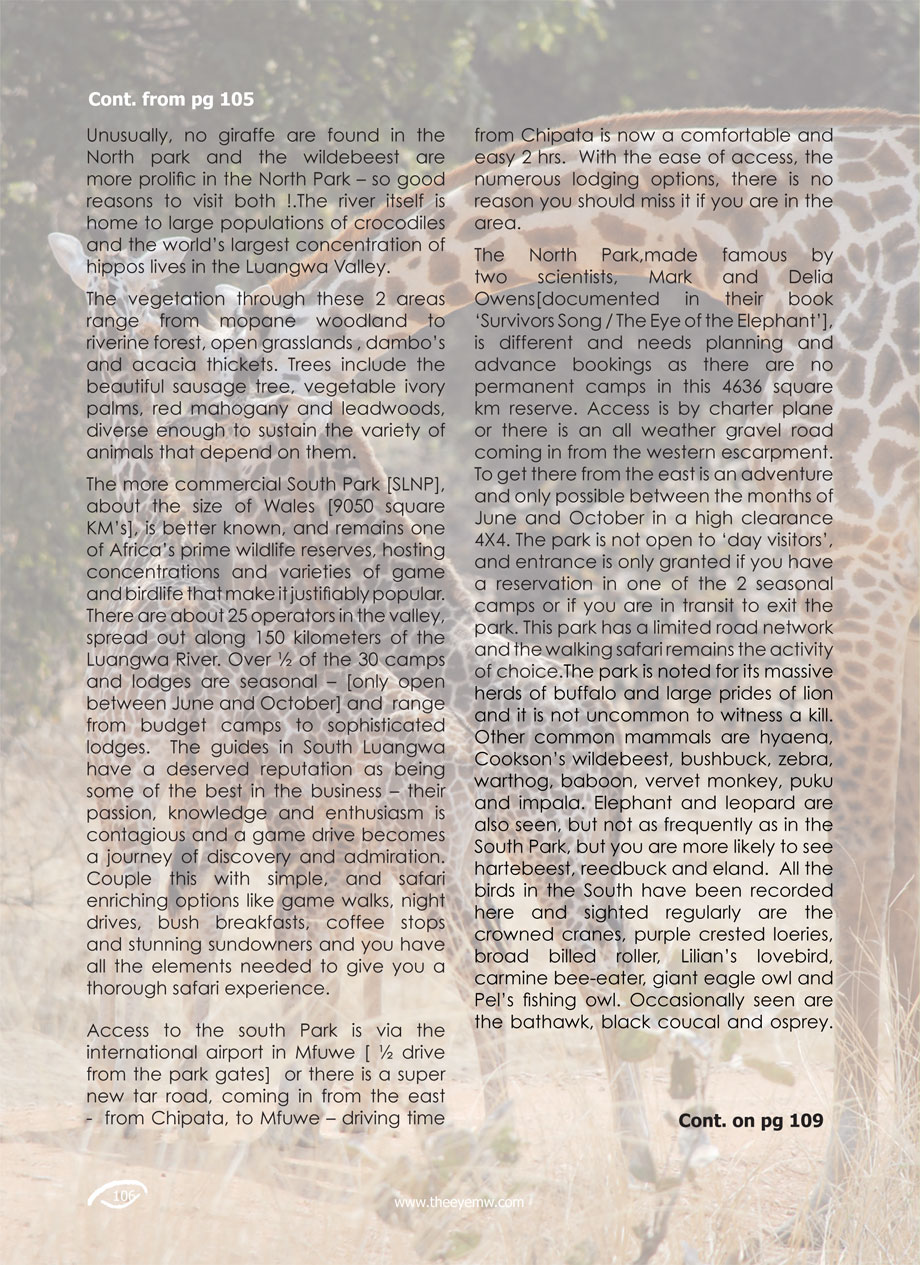 Cont. from pg 105

Unusually, no giraffe are found in the North park and the wildebeest are more prolific in the North Park – so good reasons to visit both !.The river itself is home to large populations of crocodiles and the world's largest concentration of hippos lives in the Luangwa Valley.

The vegetation through these 2 areas range from mopane woodland to riverine forest, open grasslands , dambo's and acacia thickets. Trees include the beautiful sausage tree, vegetable ivory palms, red mahogany and leadwoods, diverse enough to sustain the variety of animals that depend on them.

The more commercial South Park [SLNP], about the size of Wales [9050 square KM's], is better known, and remains one of Africa's prime wildlife reserves, hosting concentrations and varieties of game and birdlife that make it justifiably popular. There are about 25 operators in the valley, spread out along 150 kilometers of the Luangwa River. Over ½ of the 30 camps and lodges are seasonal – [only open between June and October] and range from budget camps to sophisticated lodges. The guides in South Luangwa have a deserved reputation as being some of the best in the business – their passion, knowledge and enthusiasm is contagious and a game drive becomes a journey of discovery and admiration. Couple this with simple, and safari enriching options like game walks, night drives, bush breakfasts, coffee stops and stunning sundowners and you have all the elements needed to give you a thorough safari experience.

Access to the south Park is via the international airport in Mfuwe [ ½ drive from the park gates] or there is a super new tar road, coming in from the east - from Chipata, to Mfuwe – driving time from Chipata is now a comfortable and easy 2 hrs. With the ease of access, the numerous lodging options, there is no reason you should miss it if you are in the area.

The North Park,made famous by two scientists, Mark and Delia Owens[documented in their book 'Survivors Song / The Eye of the Elephant'], is different and needs planning and advance bookings as there are no permanent camps in this 4636 square km reserve. Access is by charter plane or there is an all weather gravel road coming in from the western escarpment. To get there from the east is an adventure and only possible between the months of June and October in a high clearance 4X4. The park is not open to 'day visitors', and entrance is only granted if you have a reservation in one of the 2 seasonal camps or if you are in transit to exit the park. This park has a limited road network and the walking safari remains the activity of choice.The park is noted for its massive herds of buffalo and large prides of lion and it is not uncommon to witness a kill. Other common mammals are hyaena, Cookson's wildebeest, bushbuck, zebra, warthog, baboon, vervet monkey, puku and impala. Elephant and leopard are also seen, but not as frequently as in the South Park, but you are more likely to see hartebeest, reedbuck and eland. All the birds in the South have been recorded here and sighted regularly are the crowned cranes, purple crested loeries, broad billed roller, Lilian's lovebird, carmine bee-eater, giant eagle owl and Pel's fishing owl. Occasionally seen are the bathawk, black coucal and osprey.

Cont. on pg 109

106

www.theeyemw.com